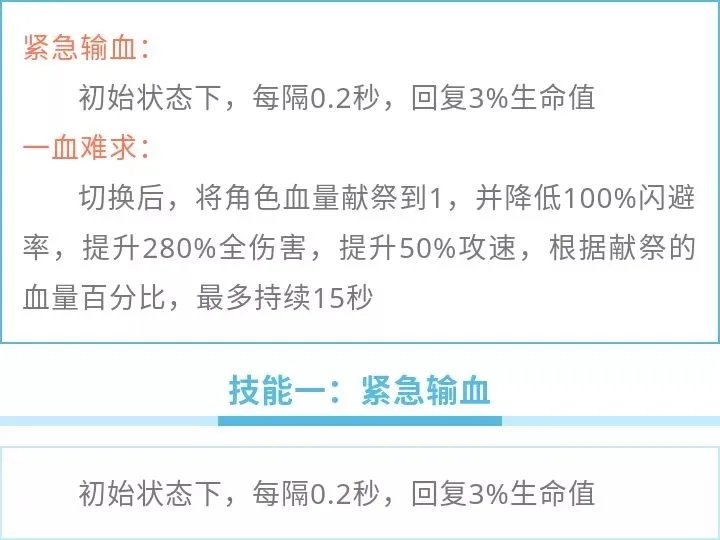 紧急输血：

初始状态下，每隔0.2秒，回复3%生命值

一血难求：

切换后，将角色血量献祭到1，并降低100%闪避率，提升280%全伤害，提升50%攻速，根据献祭的血量百分比，最多持续15秒

技能一：紧急输血

初始状态下，每隔0.2秒，回复3%生命值